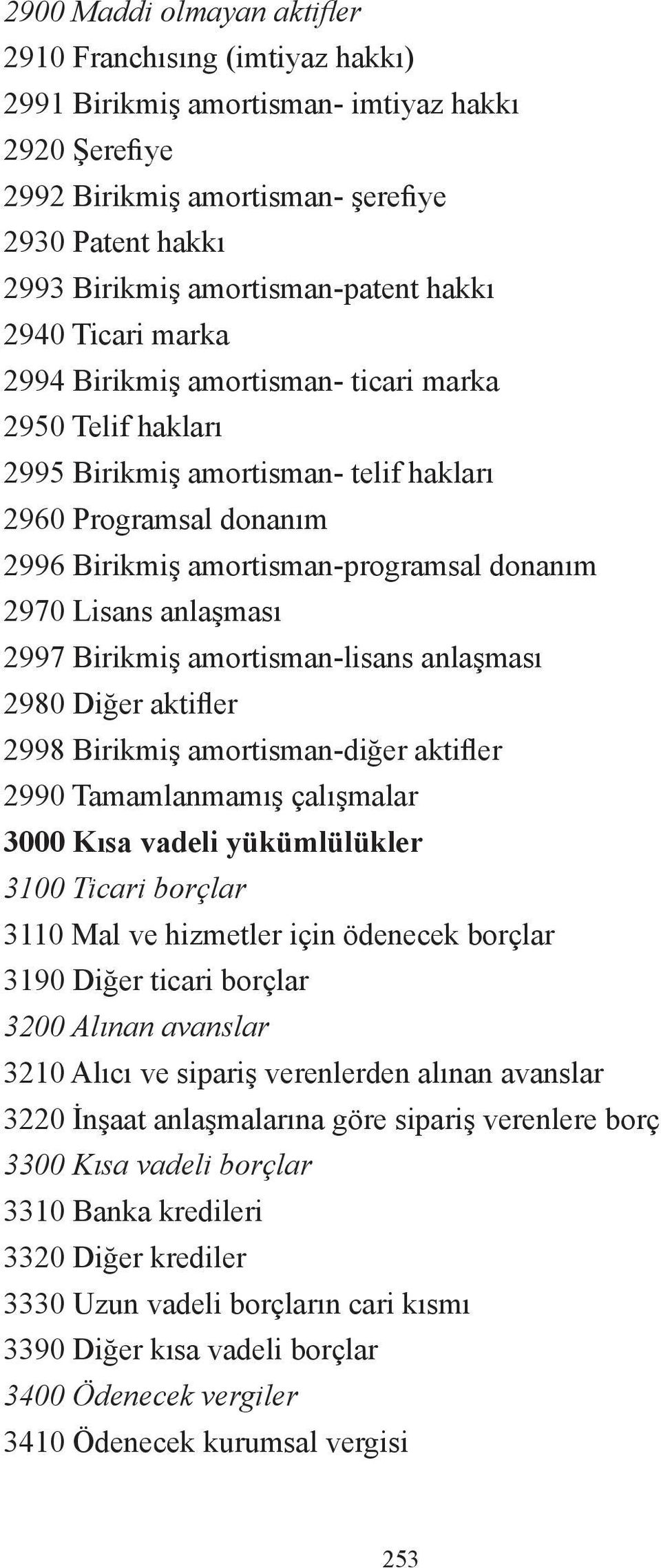 2900 Maddi olmayan aktifler
2910 Franchısıng (imtiyaz hakkı)
2991 Birikmiş amortisman- imtiyaz hakkı
2920 Şerefiye
2992 Birikmiş amortisman- şerefiye
2930 Patent hakkı
2993 Birikmiş amortisman-patent hakkı
2940 Ticari marka
2994 Birikmiş amortisman- ticari marka
2950 Telif hakları
2995 Birikmiş amortisman- telif hakları
2960 Programsal donanım
2996 Birikmiş amortisman-programsal donanım
2970 Lisans anlaşması
2997 Birikmiş amortisman-lisans anlaşması
2980 Diğer aktifler
2998 Birikmiş amortisman-diğer aktifler
2990 Tamamlanmamış çalışmalar
3000 Kısa vadeli yükümlülükler
3100 Ticari borçlar
3110 Mal ve hizmetler için ödenecek borçlar
3190 Diğer ticari borçlar
3200 Alınan avanslar
3210 Alıcı ve sipariş verenlerden alınan avanslar
3220 İnşaat anlaşmalarına göre sipariş verenlere borç
3300 Kısa vadeli borçlar
3310 Banka kredileri
3320 Diğer krediler
3330 Uzun vadeli borçların cari kısmı
3390 Diğer kısa vadeli borçlar
3400 Ödenecek vergiler
3410 Ödenecek kurumsal vergisi

253